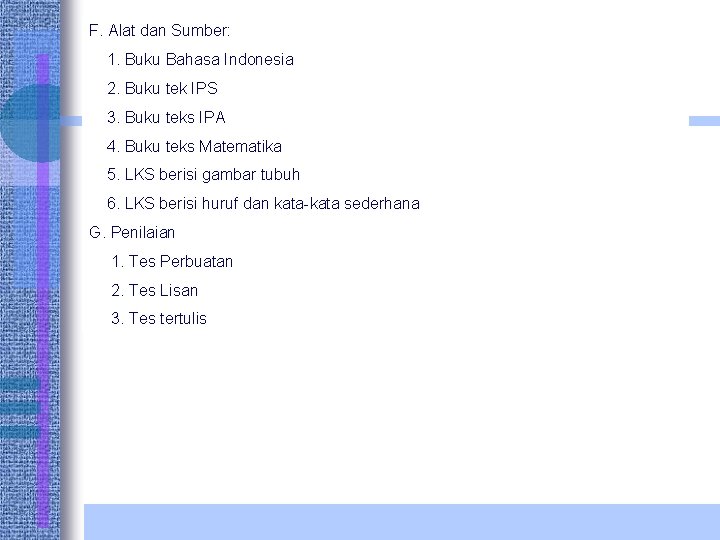 F. Alat dan Sumber:

1. Buku Bahasa Indonesia

2. Buku tek IPS

3. Buku teks IPA

4. Buku teks Matematika

5. LKS berisi gambar tubuh

6. LKS berisi huruf dan kata-kata sederhana

G. Penilaian

1. Tes Perbuatan

2. Tes Lisan

3. Tes tertulis